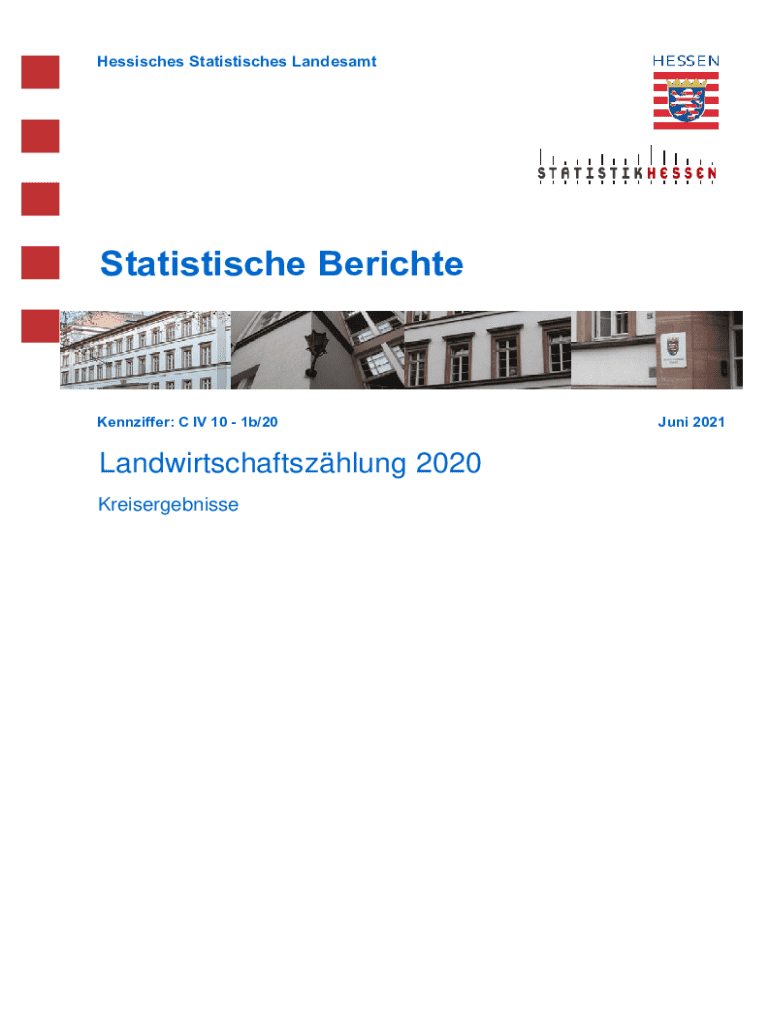 Hessisches Statistisches Landesamt

HESSEN

STATISTIKHESSEN

Statistische Berichte

Kennziffer: C IV 10 - 1b/20

Juni 2021

Landwirtschaftszählung 2020

Kreisergebnisse